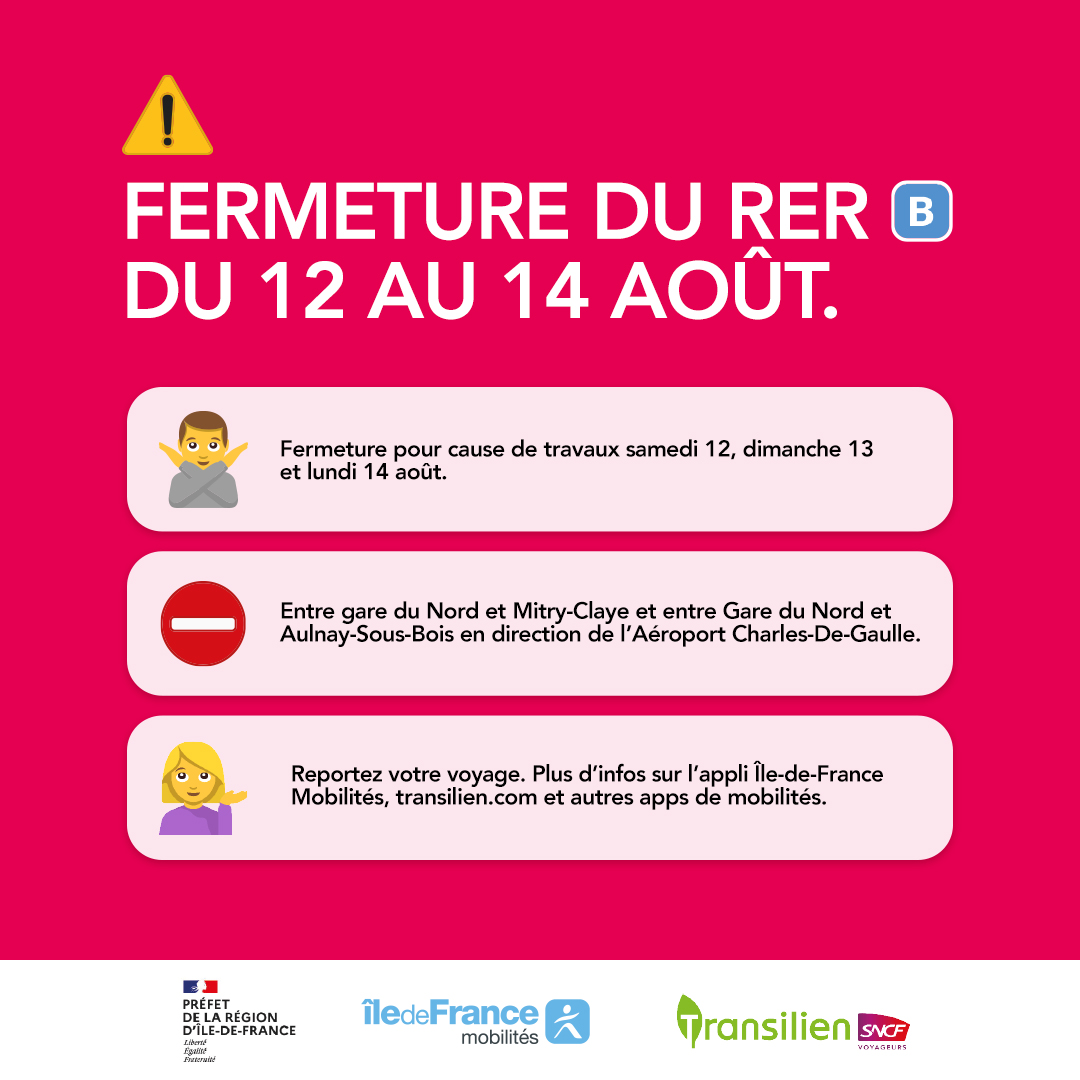 FERMETURE DU RER B
DU 12 AU 14 AOÛT.

Fermeture pour cause de travaux samedi 12, dimanche 13 et lundi 14 août.

Entre gare du Nord et Mitry-Claye et entre Gare du Nord et Aulnay-Sous-Bois en direction de l'Aéroport Charles-De-Gaulle.

Reportez votre voyage. Plus d'infos sur l'appli Île-de-France Mobilités, transilien.com et autres apps de mobilités.

PRÉFET
DE LA RÉGION
D'ÎLE-DE-FRANCE
Liberté
Égalité
Fraternité

îledeFrance mobilités

Transilien SNCF VOYAGEURS